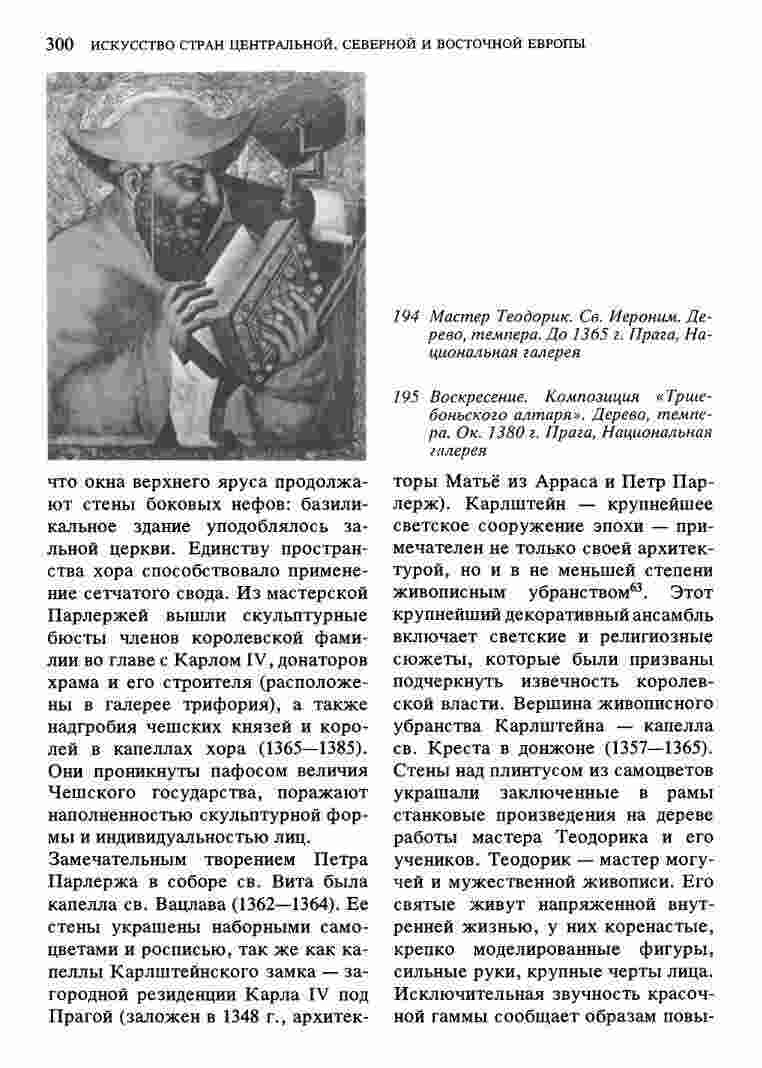 300 ИСКУССТВО СТРАН ЦЕНТРАЛЬНОЙ, СЕВЕРНОЙ И ВОСТОЧНОЙ ЕВРОПЫ

194 Мастер Теодорик. Св. Иероним. Дерево, темпера. До 1365 г. Прага, Национальная галерея

195 Воскресение. Композиция «Тршебоньского алтаря». Дерево, темпера. Ок. 1380 г. Прага, Национальная галерея

что окна верхнего яруса продолжают стены боковых нефов: базиликальное здание уподоблялось зальной церкви. Единству пространства хора способствовало применение сетчатого свода. Из мастерской Парлержей вышли скульптурные бюсты членов королевской фамилии во главе с Карлом IV, донаторов храма и его строителя (расположены в галерее трифория), а также надгробия чешских князей и королей в капеллах хора (1365—1385). Они проникнуты пафосом величия Чешского государства, поражают наполненностью скульптурной формы и индивидуальностью лиц.
Замечательным творением Петра Парлержа в соборе св. Вита была капелла св. Вацлава (1362—1364). Ее стены украшены наборными самоцветами и росписью, так же как капеллы Карлштейнского замка — загородной резиденции Карла IV под Прагой (заложен в 1348 г., архитекторы Матьё из Арраса и Петр Парлерж). Карлштейн — крупнейшее светское сооружение эпохи — примечателен не только своей архитектурой, но и в не меньшей степени живописным убранством$^{63}$. Этот крупнейший декоративный ансамбль включает светские и религиозные сюжеты, которые были призваны подчеркнуть извечность королевской власти. Вершина живописного убранства Карлштейна — капелла св. Креста в донжоне (1357—1365). Стены над плинтусом из самоцветов украшали заключенные в рамы станковые произведения на дереве работы мастера Теодорика и его учеников. Теодорик — мастер могучей и мужественной живописи. Его святые живут напряженной внутренней жизнью, у них коренастые, крепко моделированные фигуры, сильные руки, крупные черты лица. Исключительная звучность красочной гаммы сообщает образам повы-